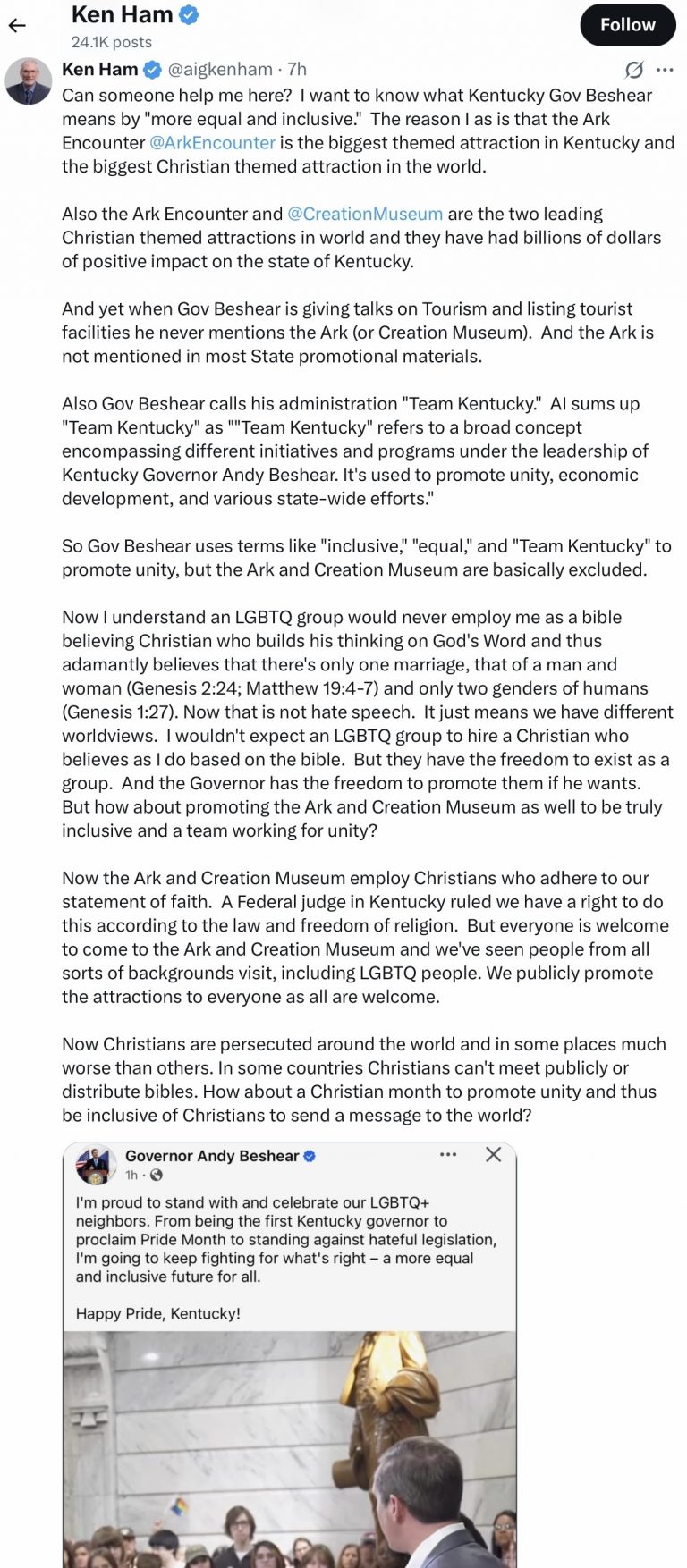 Ken Ham
24.1K posts
Follow

Ken Ham @aigkenham · 7h
Can someone help me here? I want to know what Kentucky Gov Beshear means by "more equal and inclusive." The reason I as is that the Ark Encounter @ArkEncounter is the biggest themed attraction in Kentucky and the biggest Christian themed attraction in the world.

Also the Ark Encounter and @CreationMuseum are the two leading Christian themed attractions in world and they have had billions of dollars of positive impact on the state of Kentucky.

And yet when Gov Beshear is giving talks on Tourism and listing tourist facilities he never mentions the Ark (or Creation Museum). And the Ark is not mentioned in most State promotional materials.

Also Gov Beshear calls his administration "Team Kentucky." AI sums up "Team Kentucky" as ""Team Kentucky" refers to a broad concept encompassing different initiatives and programs under the leadership of Kentucky Governor Andy Beshear. It's used to promote unity, economic development, and various state-wide efforts."

So Gov Beshear uses terms like "inclusive," "equal," and "Team Kentucky" to promote unity, but the Ark and Creation Museum are basically excluded.

Now I understand an LGBTQ group would never employ me as a bible believing Christian who builds his thinking on God's Word and thus adamantly believes that there's only one marriage, that of a man and woman (Genesis 2:24; Matthew 19:4-7) and only two genders of humans (Genesis 1:27). Now that is not hate speech. It just means we have different worldviews. I wouldn't expect an LGBTQ group to hire a Christian who believes as I do based on the bible. But they have the freedom to exist as a group. And the Governor has the freedom to promote them if he wants. But how about promoting the Ark and Creation Museum as well to be truly inclusive and a team working for unity?

Now the Ark and Creation Museum employ Christians who adhere to our statement of faith. A Federal judge in Kentucky ruled we have a right to do this according to the law and freedom of religion. But everyone is welcome to come to the Ark and Creation Museum and we've seen people from all sorts of backgrounds visit, including LGBTQ people. We publicly promote the attractions to everyone as all are welcome.

Now Christians are persecuted around the world and in some places much worse than others. In some countries Christians can't meet publicly or distribute bibles. How about a Christian month to promote unity and thus be inclusive of Christians to send a message to the world?

Governor Andy Beshear
1h ·
I'm proud to stand with and celebrate our LGBTQ+ neighbors. From being the first Kentucky governor to proclaim Pride Month to standing against hateful legislation, I'm going to keep fighting for what's right – a more equal and inclusive future for all.

Happy Pride, Kentucky!